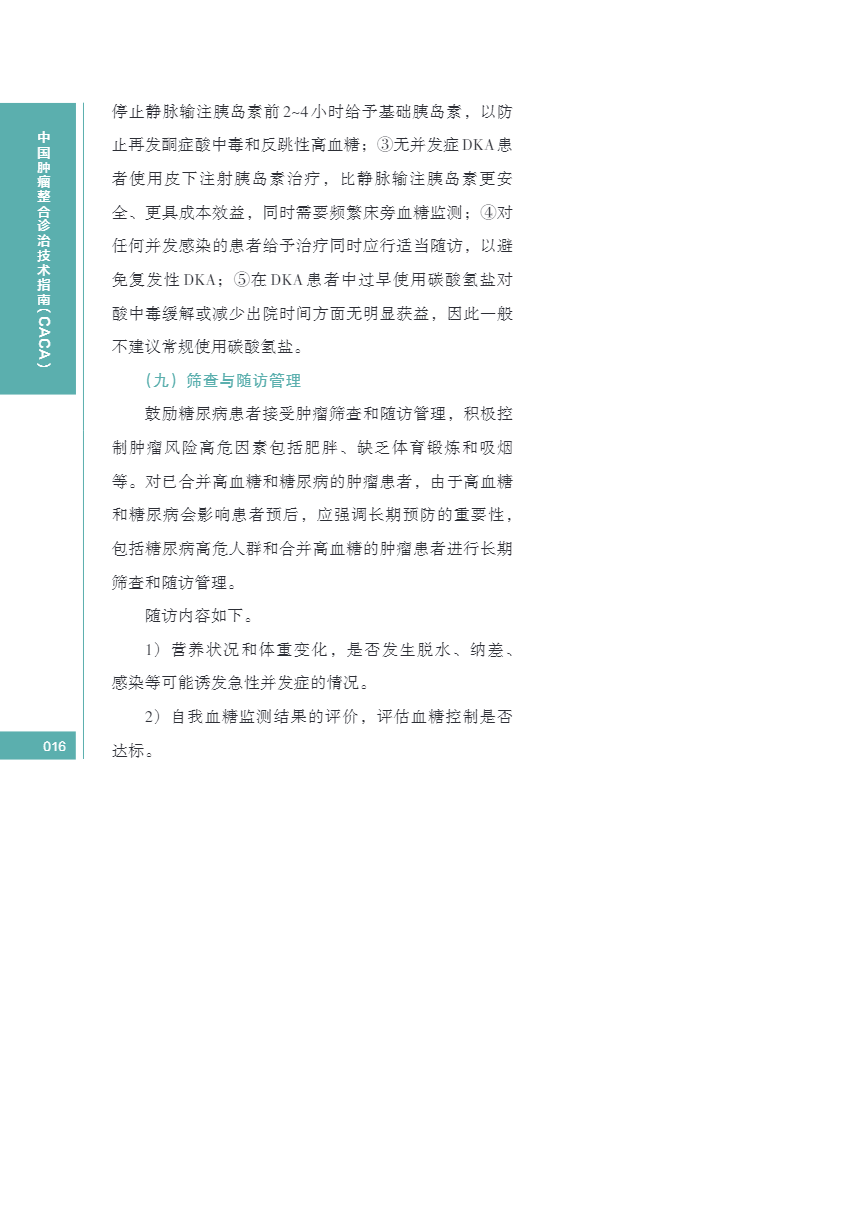 中国肿瘤整合诊治技术指南（CACA）

停止静脉输注胰岛素前2~4小时给予基础胰岛素，以防止再发酮症酸中毒和反跳性高血糖；③无并发症DKA患者使用皮下注射胰岛素治疗，比静脉输注胰岛素更安全、更具成本效益，同时需要频繁床旁血糖监测；④对任何并发感染的患者给予治疗同时应行适当随访，以避免复发性DKA；⑤在DKA患者中过早使用碳酸氢盐对酸中毒缓解或减少出院时间方面无明显获益，因此一般不建议常规使用碳酸氢盐。

（九）筛查与随访管理

鼓励糖尿病患者接受肿瘤筛查和随访管理，积极控制肿瘤风险高危因素包括肥胖、缺乏体育锻炼和吸烟等。对已合并高血糖和糖尿病的肿瘤患者，由于高血糖和糖尿病会影响患者预后，应强调长期预防的重要性，包括糖尿病高危人群和合并高血糖的肿瘤患者进行长期筛查和随访管理。

随访内容如下。

1）营养状况和体重变化，是否发生脱水、纳差、感染等可能诱发急性并发症的情况。

2）自我血糖监测结果的评价，评估血糖控制是否达标。

016